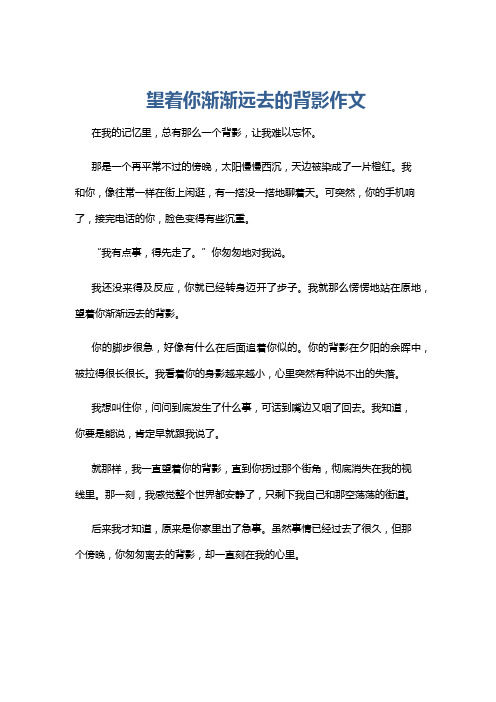 望着你渐渐远去的背影作文

在我的记忆里，总有那么一个背影，让我难以忘怀。

那是一个再平常不过的傍晚，太阳慢慢西沉，天边被染成了一片橙红。我和你，像往常一样在街上闲逛，有一搭没一搭地聊着天。可突然，你的手机响了，接完电话的你，脸色变得有些沉重。

“我有点事，得先走了。”你匆匆地对我说。

我还没来得及反应，你就已经转身迈开了步子。我就那么愣愣地站在原地，望着你渐渐远去的背影。

你的脚步很急，好像有什么在后面追着你似的。你的背影在夕阳的余晖中，被拉得很长很长。我看着你的身影越来越小，心里突然有种说不出的失落。

我想叫住你，问问到底发生了什么事，可话到嘴边又咽了回去。我知道，你要是能说，肯定早就跟我说了。

就那样，我一直望着你的背影，直到你拐过那个街角，彻底消失在我的视线里。那一刻，我感觉整个世界都安静了，只剩下我自己和那空荡荡的街道。

后来我才知道，原来是你家里出了急事。虽然事情已经过去了很久，但那个傍晚，你匆匆离去的背影，却一直刻在我的心里。